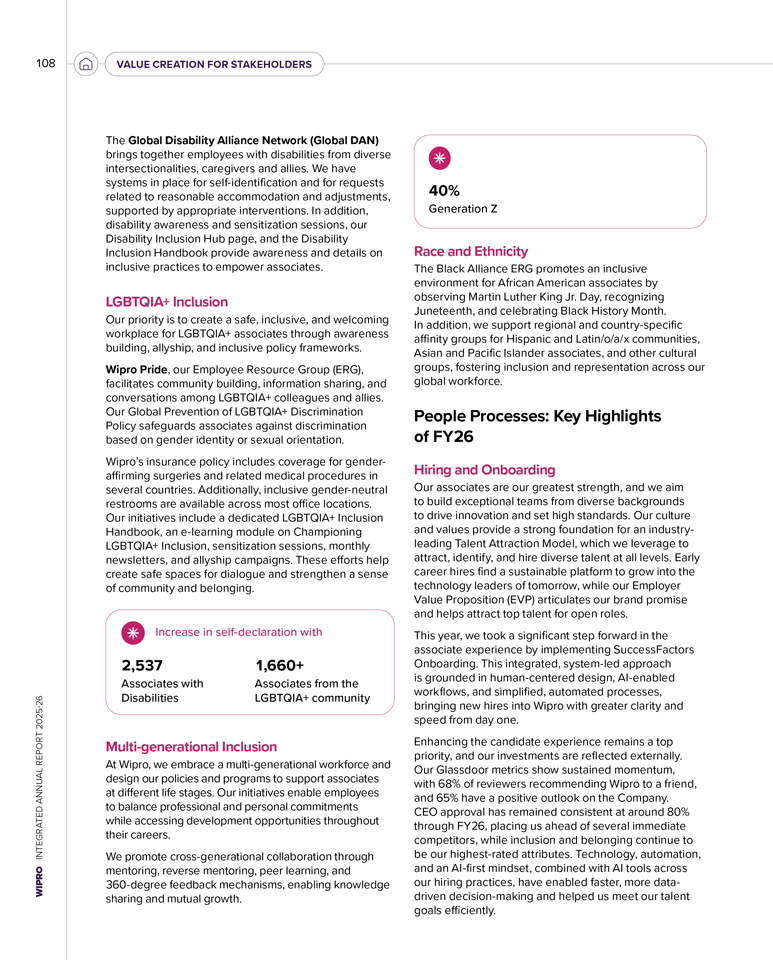 108

VALUE CREATION FOR STAKEHOLDERS

The Global Disability Alliance Network (Global DAN) brings together employees with disabilities from diverse intersectionalities, caregivers and allies. We have systems in place for self-identification and for requests related to reasonable accommodation and adjustments, supported by appropriate interventions. In addition, disability awareness and sensitization sessions, our Disability Inclusion Hub page, and the Disability Inclusion Handbook provide awareness and details on inclusive practices to empower associates.

LGBTQIA+ Inclusion

Our priority is to create a safe, inclusive, and welcoming workplace for LGBTQIA+ associates through awareness building, allyship, and inclusive policy frameworks.

Wipro Pride, our Employee Resource Group (ERG), facilitates community building, information sharing, and conversations among LGBTQIA+ colleagues and allies. Our Global Prevention of LGBTQIA+ Discrimination Policy safeguards associates against discrimination based on gender identity or sexual orientation.

Wipro's insurance policy includes coverage for gender-affirming surgeries and related medical procedures in several countries. Additionally, inclusive gender-neutral restrooms are available across most office locations. Our initiatives include a dedicated LGBTQIA+ Inclusion Handbook, an e-learning module on Championing LGBTQIA+ Inclusion, sensitization sessions, monthly newsletters, and allyship campaigns. These efforts help create safe spaces for dialogue and strengthen a sense of community and belonging.

Increase in self-declaration with

2,537
Associates with Disabilities

1,660+
Associates from the LGBTQIA+ community

Multi-generational Inclusion

At Wipro, we embrace a multi-generational workforce and design our policies and programs to support associates at different life stages. Our initiatives enable employees to balance professional and personal commitments while accessing development opportunities throughout their careers.

We promote cross-generational collaboration through mentoring, reverse mentoring, peer learning, and 360-degree feedback mechanisms, enabling knowledge sharing and mutual growth.

40%
Generation Z

Race and Ethnicity

The Black Alliance ERG promotes an inclusive environment for African American associates by observing Martin Luther King Jr. Day, recognizing Juneteenth, and celebrating Black History Month. In addition, we support regional and country-specific affinity groups for Hispanic and Latin/o/a/x communities, Asian and Pacific Islander associates, and other cultural groups, fostering inclusion and representation across our global workforce.

People Processes: Key Highlights of FY26

Hiring and Onboarding

Our associates are our greatest strength, and we aim to build exceptional teams from diverse backgrounds to drive innovation and set high standards. Our culture and values provide a strong foundation for an industry-leading Talent Attraction Model, which we leverage to attract, identify, and hire diverse talent at all levels. Early career hires find a sustainable platform to grow into the technology leaders of tomorrow, while our Employer Value Proposition (EVP) articulates our brand promise and helps attract top talent for open roles.

This year, we took a significant step forward in the associate experience by implementing SuccessFactors Onboarding. This integrated, system-led approach is grounded in human-centered design, AI-enabled workflows, and simplified, automated processes, bringing new hires into Wipro with greater clarity and speed from day one.

Enhancing the candidate experience remains a top priority, and our investments are reflected externally. Our Glassdoor metrics show sustained momentum, with 68% of reviewers recommending Wipro to a friend, and 65% have a positive outlook on the Company. CEO approval has remained consistent at around 80% through FY26, placing us ahead of several immediate competitors, while inclusion and belonging continue to be our highest-rated attributes. Technology, automation, and an AI-first mindset, combined with AI tools across our hiring practices, have enabled faster, more data-driven decision-making and helped us meet our talent goals efficiently.

WIPRO INTEGRATED ANNUAL REPORT 2025-26